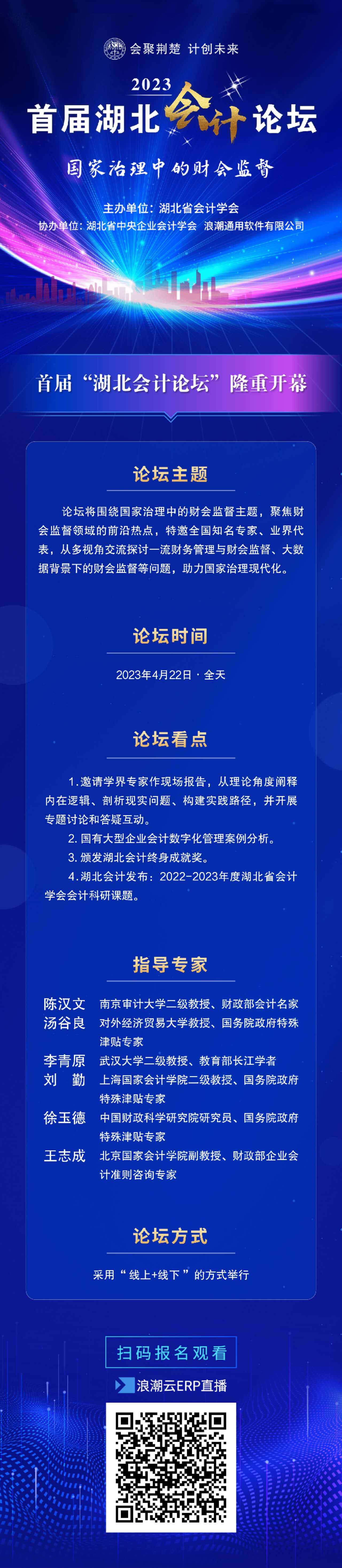 会聚荆楚 计创未来

2023
首届湖北会计论坛

国家治理中的财会监督

主办单位：湖北省会计学会
协办单位：湖北省中央企业会计学会 浪潮通用软件有限公司

首届“湖北会计论坛”隆重开幕

论坛主题

论坛将围绕国家治理中的财会监督主题，聚焦财会监督领域的前沿热点，特邀全国知名专家、业界代表，从多视角交流探讨一流财务管理与财会监督、大数据背景下的财会监督等问题，助力国家治理现代化。

论坛时间

2023年4月22日 · 全天

论坛看点

1. 邀请学界专家作现场报告，从理论角度阐释内在逻辑、剖析现实问题、构建实践路径，并开展专题讨论和答疑互动。
2. 国有大型企业会计数字化管理案例分析。
3. 颁发湖北会计终身成就奖。
4. 湖北会计发布：2022-2023年度湖北省会计学会会计科研课题。

指导专家

陈汉文 南京审计大学二级教授、财政部会计名家
汤谷良 对外经济贸易大学教授、国务院政府特殊津贴专家
李青原 武汉大学二级教授、教育部长江学者
刘　勤 上海国家会计学院二级教授、国务院政府特殊津贴专家
徐玉德 中国财政科学研究院研究员、国务院政府特殊津贴专家
王志成 北京国家会计学院副教授、财政部企业会计准则咨询专家

论坛方式

采用“线上+线下”的方式举行

扫码报名观看

浪潮云ERP直播